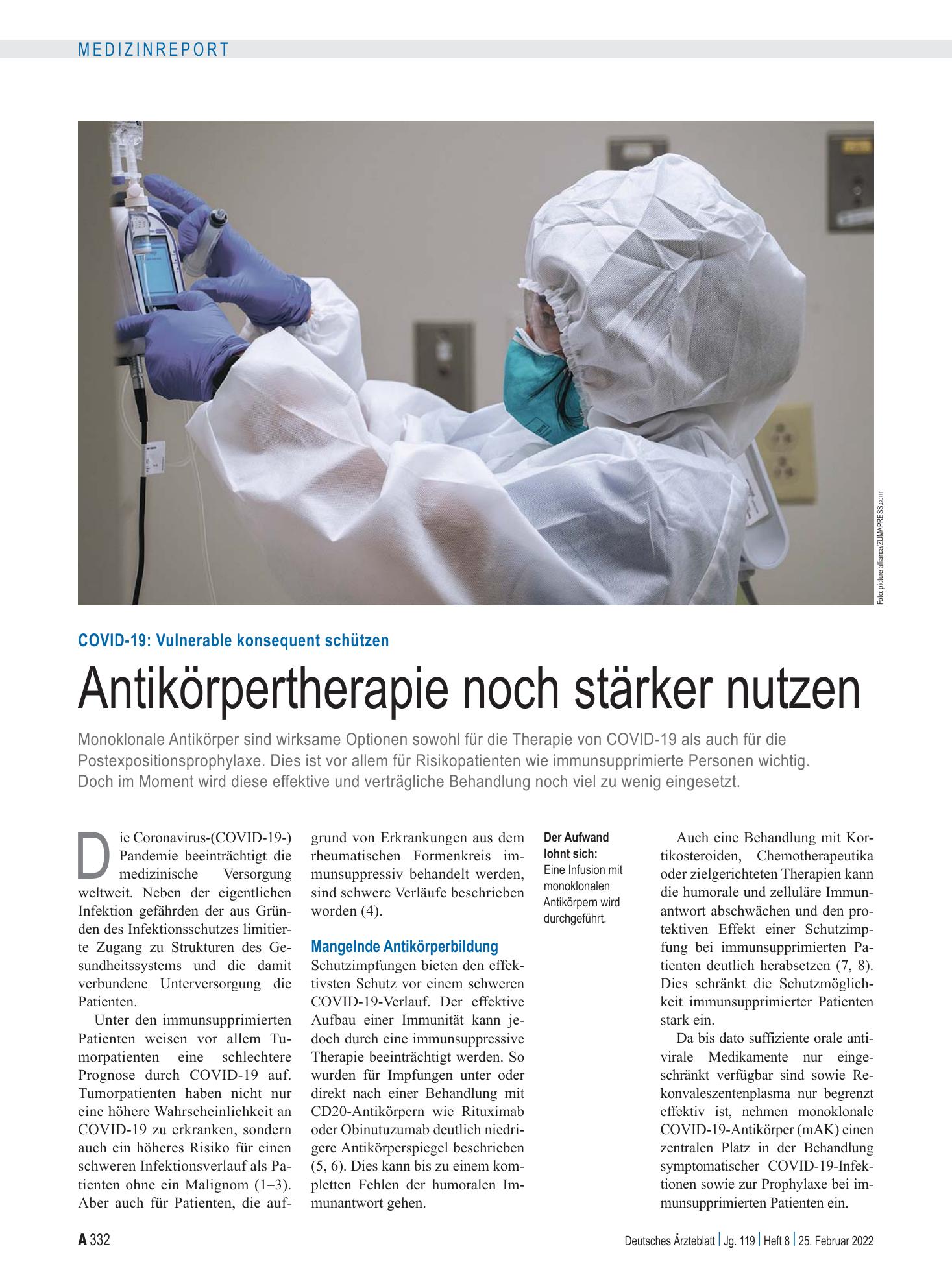 MEDIZINREPORT

Foto: picture alliance/ZUMAPRESS.com

COVID-19: Vulnerable konsequent schützen

Antikörpertherapie noch stärker nutzen

Monoklonale Antikörper sind wirksame Optionen sowohl für die Therapie von COVID-19 als auch für die Postexpositionsprophylaxe. Dies ist vor allem für Risikopatienten wie immunsupprimierte Personen wichtig. Doch im Moment wird diese effektive und verträgliche Behandlung noch viel zu wenig eingesetzt.

Die Coronavirus-(COVID-19-) Pandemie beeinträchtigt die medizinische Versorgung weltweit. Neben der eigentlichen Infektion gefährden der aus Gründen des Infektionsschutzes limitierte Zugang zu Strukturen des Gesundheitssystems und die damit verbundene Unterversorgung die Patienten.

Unter den immunsupprimierten Patienten weisen vor allem Tumorpatienten eine schlechtere Prognose durch COVID-19 auf. Tumorpatienten haben nicht nur eine höhere Wahrscheinlichkeit an COVID-19 zu erkranken, sondern auch ein höheres Risiko für einen schweren Infektionsverlauf als Patienten ohne ein Malignom (1–3). Aber auch für Patienten, die aufgrund von Erkrankungen aus dem rheumatischen Formenkreis immunsuppressiv behandelt werden, sind schwere Verläufe beschrieben worden (4).

Mangelnde Antikörperbildung

Schutzimpfungen bieten den effektivsten Schutz vor einem schweren COVID-19-Verlauf. Der effektive Aufbau einer Immunität kann jedoch durch eine immunsuppressive Therapie beeinträchtigt werden. So wurden für Impfungen unter oder direkt nach einer Behandlung mit CD20-Antikörpern wie Rituximab oder Obinutuzumab deutlich niedrigere Antikörperspiegel beschrieben (5, 6). Dies kann bis zu einem kompletten Fehlen der humoralen Immunantwort gehen.

Der Aufwand lohnt sich:
Eine Infusion mit monoklonalen Antikörpern wird durchgeführt.

Auch eine Behandlung mit Kortikosteroiden, Chemotherapeutika oder zielgerichteten Therapien kann die humorale und zelluläre Immunantwort abschwächen und den protektiven Effekt einer Schutzimpfung bei immunsupprimierten Patienten deutlich herabsetzen (7, 8). Dies schränkt die Schutzmöglichkeit immunsupprimierter Patienten stark ein.

Da bis dato suffiziente orale antivirale Medikamente nur eingeschränkt verfügbar sind sowie Rekonvaleszentenplasma nur begrenzt effektiv ist, nehmen monoklonale COVID-19-Antikörper (mAK) einen zentralen Platz in der Behandlung symptomatischer COVID-19-Infektionen sowie zur Prophylaxe bei immunsupprimierten Patienten ein.

A 332

Deutsches Ärzteblatt | Jg. 119 | Heft 8 | 25. Februar 2022